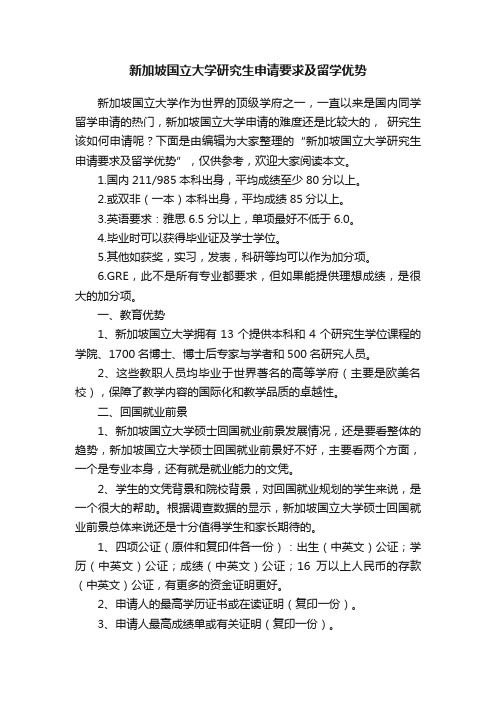 新加坡国立大学研究生申请要求及留学优势

新加坡国立大学作为世界的顶级学府之一，一直以来是国内同学留学申请的热门，新加坡国立大学申请的难度还是比较大的， 研究生该如何申请呢？下面是由编辑为大家整理的 "新加坡国立大学研究生申请要求及留学优势" ，仅供参考，欢迎大家阅读本文。

1.国内 211/985 本科出身，平均成绩至少 80 分以上。

2.或双非（一本）本科出身，平均成绩 85 分以上。

3.英语要求：雅思 6.5 分以上，单项最好不低于 6.0。

4.毕业时可以获得毕业证及学士学位。

5.其他如获奖，实习，发表，科研等均可以作为加分项。

6.GRE，此不是所有专业都要求，但如果能提供理想成绩，是很大的加分项。

一、教育优势

1、新加坡国立大学拥有 13 个提供本科和 4 个研究生学位课程的学院、1700 名博士、博士后专家与学者和 500 名研究人员。

2、这些教职人员均毕业于世界著名的高等学府（主要是欧美名校），保障了教学内容的国际化和教学品质的卓越性。

二、回国就业前景

1、新加坡国立大学硕士回国就业前景发展情况，还是要看整体的趋势，新加坡国立大学硕士回国就业前景好不好，主要看两个方面，一个是专业本身，还有就是就业能力的文凭。

2、学生的文凭背景和院校背景，对回国就业规划的学生来说，是一个很大的帮助。根据调查数据的显示，新加坡国立大学硕士回国就业前景总体来说还是十分值得学生和家长期待的。

1、四项公证（原件和复印件各一份）：出生（中英文）公证；学历（中英文）公证；成绩（中英文）公证；16 万以上人民币的存款（中英文）公证，有更多的资金证明更好。

2、申请人的最高学历证书或在读证明（复印一份）。

3、申请人最高成绩单或有关证明（复印一份）。